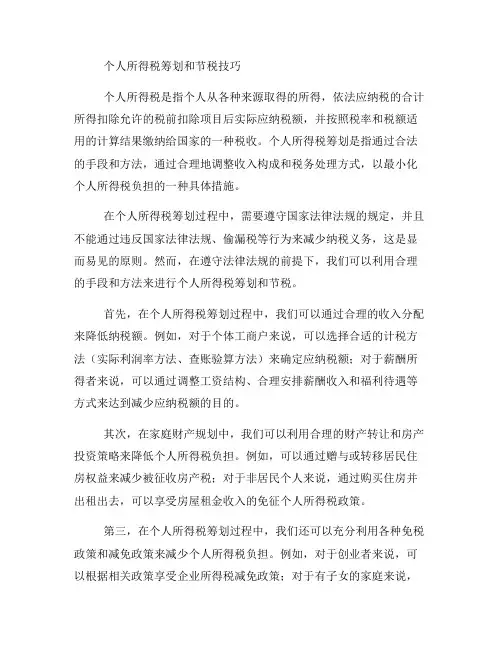 个人所得税筹划和节税技巧

个人所得税是指个人从各种来源取得的所得，依法应纳税的合计所得扣除允许的税前扣除项目后实际应纳税额，并按照税率和税额适用的计算结果缴纳给国家的一种税收。个人所得税筹划是指通过合法的手段和方法，通过合理地调整收入构成和税务处理方式，以最小化个人所得税负担的一种具体措施。

在个人所得税筹划过程中，需要遵守国家法律法规的规定，并且不能通过违反国家法律法规、偷漏税等行为来减少纳税义务，这是显而易见的原则。然而，在遵守法律法规的前提下，我们可以利用合理的手段和方法来进行个人所得税筹划和节税。

首先，在个人所得税筹划过程中，我们可以通过合理的收入分配来降低纳税额。例如，对于个体工商户来说，可以选择合适的计税方法（实际利润率方法、查账验算方法）来确定应纳税额；对于薪酬所得者来说，可以通过调整工资结构、合理安排薪酬收入和福利待遇等方式来达到减少应纳税额的目的。

其次，在家庭财产规划中，我们可以利用合理的财产转让和房产投资策略来降低个人所得税负担。例如，可以通过赠与或转移居民住房权益来减少被征收房产税；对于非居民个人来说，通过购买住房并出租出去，可以享受房屋租金收入的免征个人所得税政策。

第三，在个人所得税筹划过程中，我们还可以充分利用各种免税政策和减免政策来减少个人所得税负担。例如，对于创业者来说，可以根据相关政策享受企业所得税减免政策；对于有子女的家庭来说，